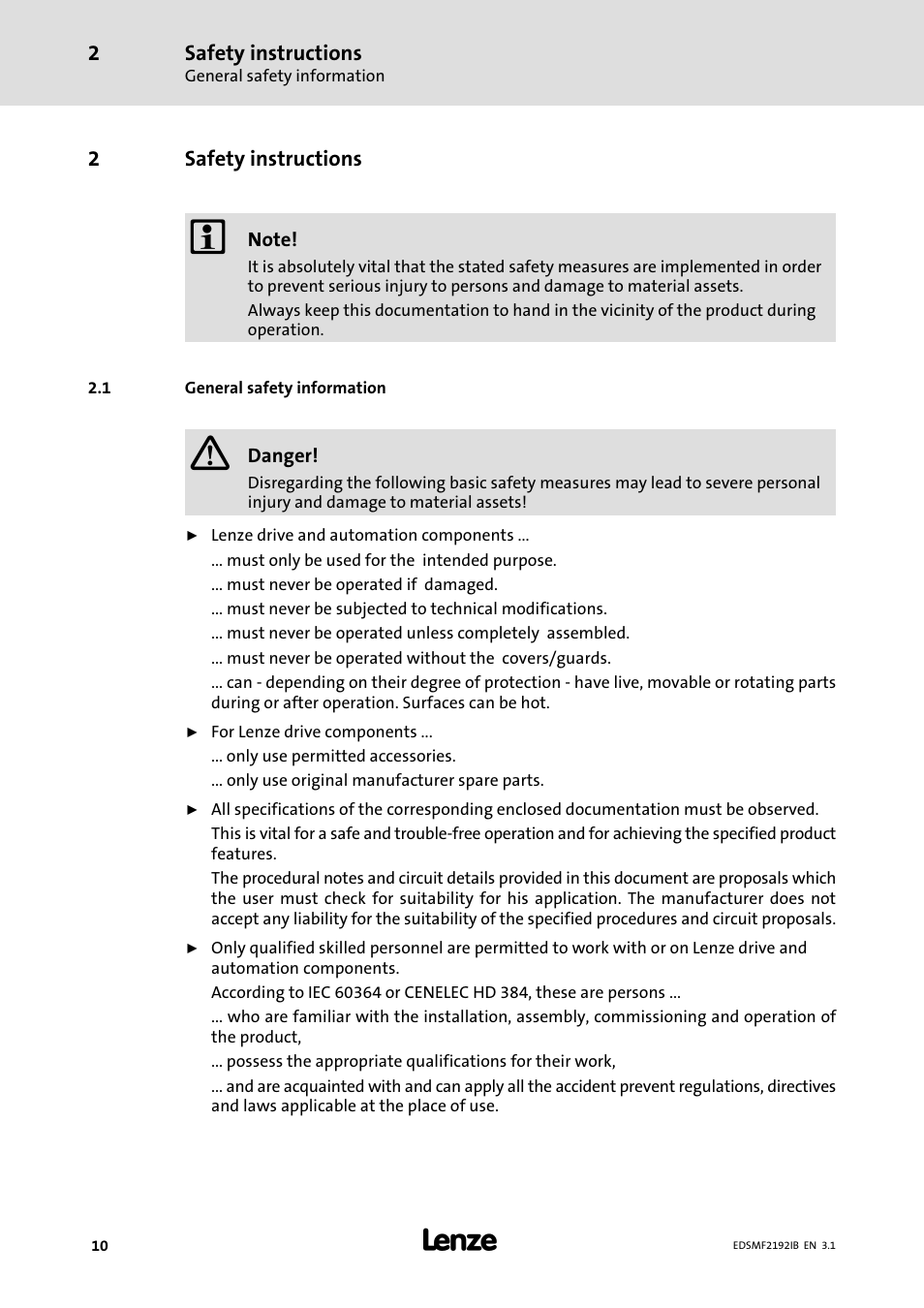 2 Safety instructions
General safety information

2 Safety instructions

Note!
It is absolutely vital that the stated safety measures are implemented in order to prevent serious injury to persons and damage to material assets.
Always keep this documentation to hand in the vicinity of the product during operation.

2.1 General safety information

Danger!
Disregarding the following basic safety measures may lead to severe personal injury and damage to material assets!

► Lenze drive and automation components ...
... must only be used for the intended purpose.
... must never be operated if damaged.
... must never be subjected to technical modifications.
... must never be operated unless completely assembled.
... must never be operated without the covers/guards.
... can - depending on their degree of protection - have live, movable or rotating parts during or after operation. Surfaces can be hot.

► For Lenze drive components ...
... only use permitted accessories.
... only use original manufacturer spare parts.

► All specifications of the corresponding enclosed documentation must be observed.
This is vital for a safe and trouble-free operation and for achieving the specified product features.
The procedural notes and circuit details provided in this document are proposals which the user must check for suitability for his application. The manufacturer does not accept any liability for the suitability of the specified procedures and circuit proposals.

► Only qualified skilled personnel are permitted to work with or on Lenze drive and automation components.
According to IEC 60364 or CENELEC HD 384, these are persons ...
... who are familiar with the installation, assembly, commissioning and operation of the product,
... possess the appropriate qualifications for their work,
... and are acquainted with and can apply all the accident prevent regulations, directives and laws applicable at the place of use.

10 Lenze EDSMF2192IB EN 3.1